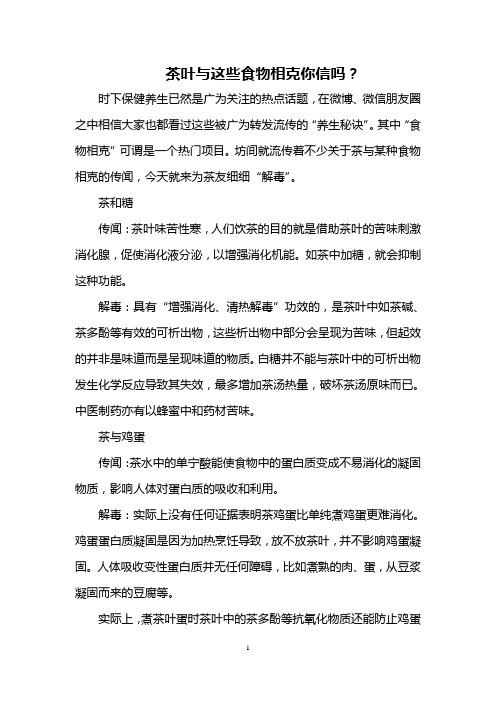 茶叶与这些食物相克你信吗？

时下保健养生已然是广为关注的热点话题，在微博、微信朋友圈之中相信大家也都看过这些被广为转发流传的“养生秘诀”。其中“食物相克”可谓是一个热门项目。坊间就流传着不少关于茶与某种食物相克的传闻，今天就来为茶友细细“解毒”。

茶和糖

传闻：茶叶味苦性寒，人们饮茶的目的就是借助茶叶的苦味刺激消化腺，促使消化液分泌，以增强消化机能。如茶中加糖，就会抑制这种功能。

解毒：具有“增强消化、清热解毒”功效的，是茶叶中如茶碱、茶多酚等有效的可析出物，这些析出物中部分会呈现为苦味，但起效的并非是味道而是呈现味道的物质。白糖并不能与茶叶中的可析出物发生化学反应导致其失效，最多增加茶汤热量，破坏茶汤原味而已。中医制药亦有以蜂蜜中和药材苦味。

茶与鸡蛋

传闻：茶水中的单宁酸能使食物中的蛋白质变成不易消化的凝固物质，影响人体对蛋白质的吸收和利用。

解毒：实际上没有任何证据表明茶鸡蛋比单纯煮鸡蛋更难消化。鸡蛋蛋白质凝固是因为加热烹饪导致，放不放茶叶，并不影响鸡蛋凝固。人体吸收变性蛋白质并无任何障碍，比如煮熟的肉、蛋，从豆浆凝固而来的豆腐等。

实际上，煮茶叶蛋时茶叶中的茶多酚等抗氧化物质还能防止鸡蛋

1